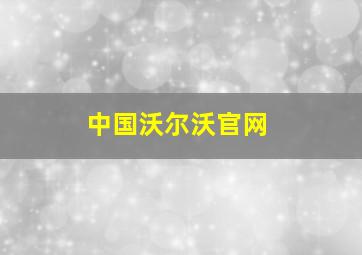 中国沃尔沃官网